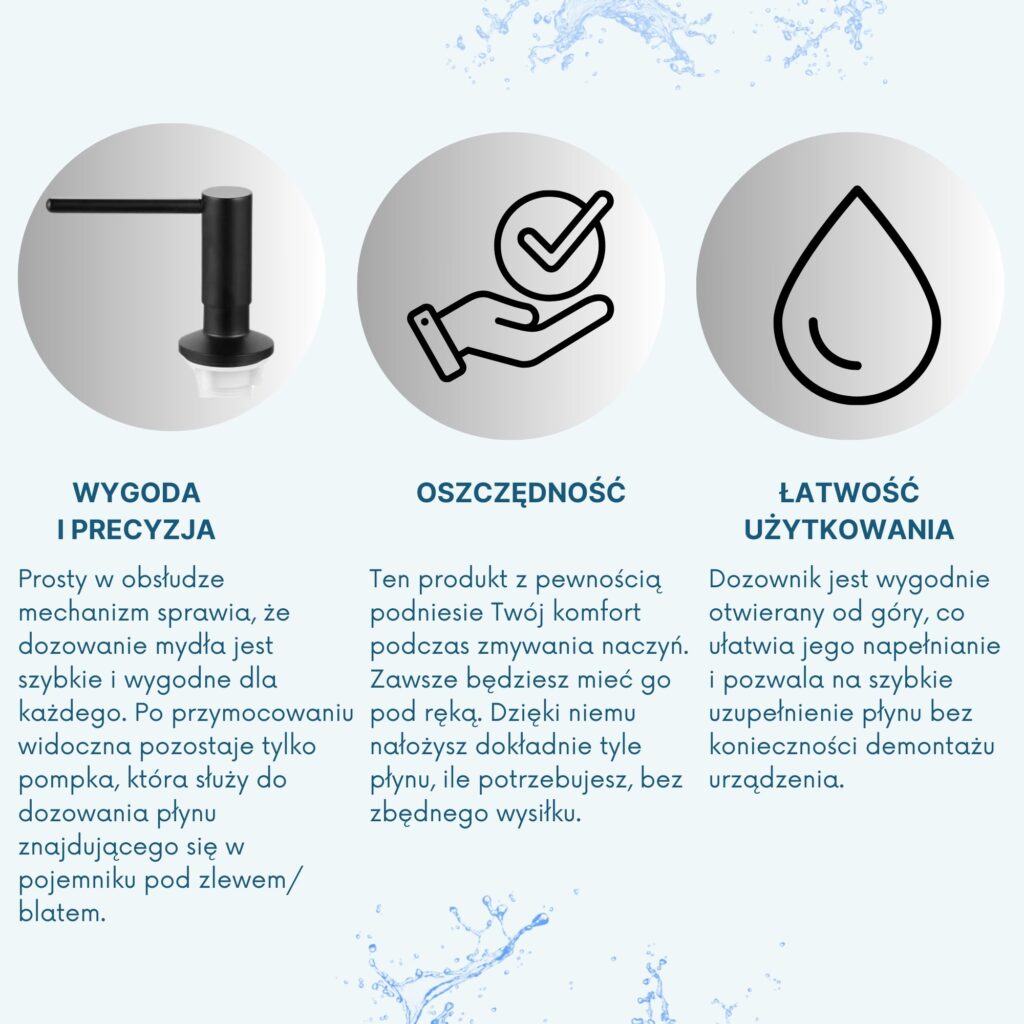 WYGODA
I PRECYZJA

Prosty w obsłudze mechanizm sprawia, że dozowanie mydła jest szybkie i wygodne dla każdego. Po przymocowaniu widoczna pozostaje tylko pompka, która służy do dozowania płynu znajdującego się w pojemniku pod zlewem/ blatem.

OSZCZĘDNOŚĆ

Ten produkt z pewnością podniesie Twój komfort podczas zmywania naczyń. Zawsze będziesz mieć go pod ręką. Dzięki niemu nałożysz dokładnie tyle płynu, ile potrzebujesz, bez zbędnego wysiłku.

ŁATWOŚĆ
UŻYTKOWANIA

Dozownik jest wygodnie otwierany od góry, co ułatwia jego napełnianie i pozwala na szybkie uzupełnienie płynu bez konieczności demontażu urządzenia.